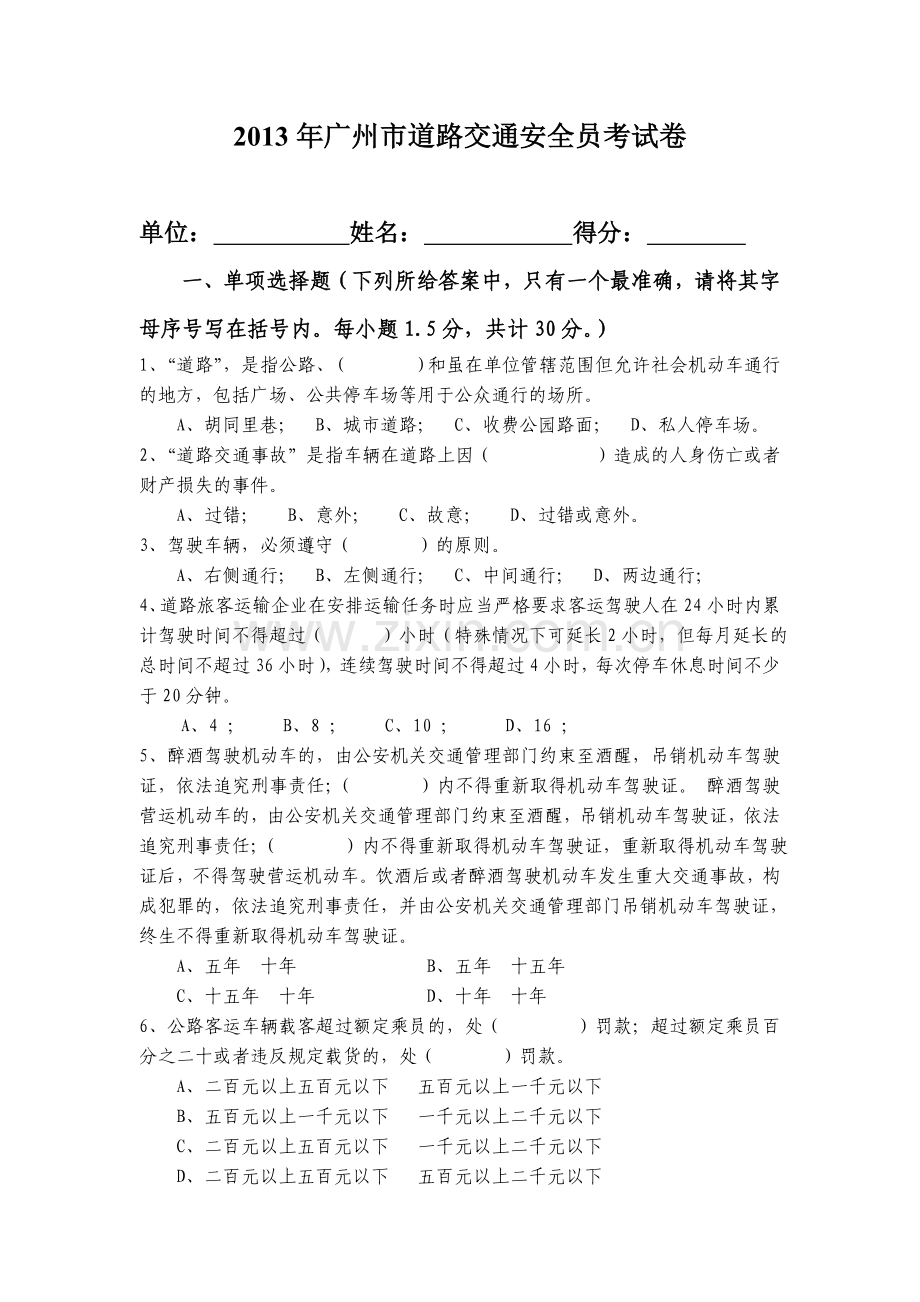 2013年广州市道路交通安全员考试卷

单位：____姓名：____得分：____

一、单项选择题（下列所给答案中，只有一个最准确，请将其字母序号写在括号内。每小题1.5分，共计30分。）

1、“道路”，是指公路、（ ）和虽在单位管辖范围但允许社会机动车通行的地方，包括广场、公共停车场等用于公众通行的场所。

A、胡同里巷； B、城市道路； C、收费公园路面； D、私人停车场。

2、“道路交通事故”是指车辆在道路上因（ ）造成的人身伤亡或者财产损失的事件。

A、过错； B、意外； C、故意； D、过错或意外。

3、驾驶车辆，必须遵守（ ）的原则。

A、右侧通行； B、左侧通行； C、中间通行； D、两边通行；

4、道路旅客运输企业在安排运输任务时应当严格要求客运驾驶人在24小时内累计驾驶时间不得超过（ ）小时（特殊情况下可延长2小时，但每月延长的总时间不超过36小时），连续驾驶时间不得超过4小时，每次停车休息时间不少于20分钟。

A、4； B、8； C、10； D、16；

5、醉酒驾驶机动车的，由公安机关交通管理部门约束至酒醒，吊销机动车驾驶证，依法追究刑事责任；（ ）内不得重新取得机动车驾驶证。醉酒驾驶营运机动车的，由公安机关交通管理部门约束至酒醒，吊销机动车驾驶证，依法追究刑事责任；（ ）内不得重新取得机动车驾驶证，重新取得机动车驾驶证后，不得驾驶营运机动车。饮酒后或者醉酒驾驶机动车发生重大交通事故，构成犯罪的，依法追究刑事责任，并由公安机关交通管理部门吊销机动车驾驶证，终生不得重新取得机动车驾驶证。

A、五年 十年 B、五年 十五年

C、十五年 十年 D、十年 十年

6、公路客运车辆载客超过额定乘员的，处（ ）罚款；超过额定乘员百分之二十或者违反规定载货的，处（ ）罚款。

A、二百元以上五百元以下 五百元以上一千元以下

B、五百元以上一千元以下 一千元以上二千元以下

C、二百元以上五百元以下 一千元以上二千元以下

D、二百元以上五百元以下 五百元以上二千元以下

www.zixin.com.cn